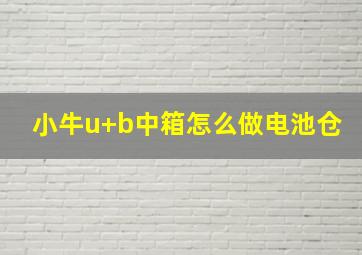 小牛u+b中箱怎么做电池仓